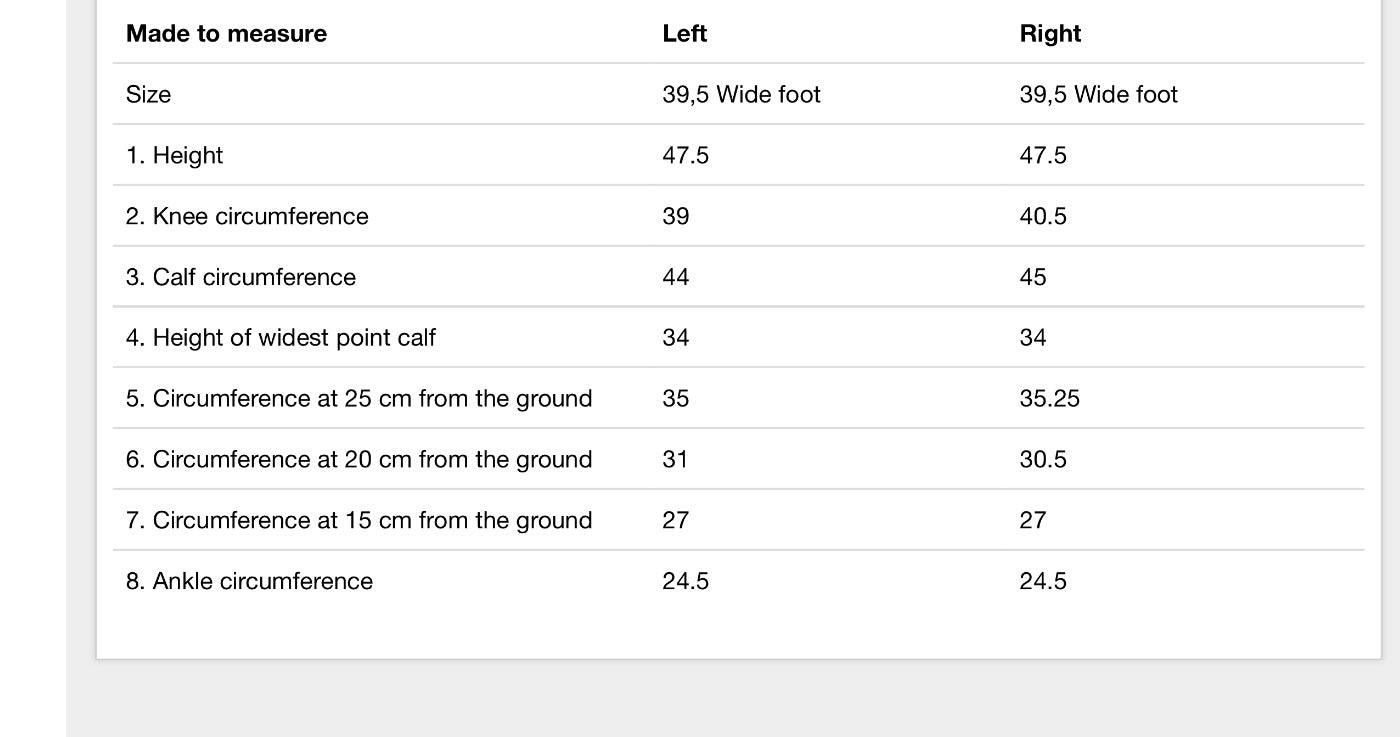 | Made to measure | Left | Right |
|---|---|---|
| Size | 39,5 Wide foot | 39,5 Wide foot |
| 1. Height | 47.5 | 47.5 |
| 2. Knee circumference | 39 | 40.5 |
| 3. Calf circumference | 44 | 45 |
| 4. Height of widest point calf | 34 | 34 |
| 5. Circumference at 25 cm from the ground | 35 | 35.25 |
| 6. Circumference at 20 cm from the ground | 31 | 30.5 |
| 7. Circumference at 15 cm from the ground | 27 | 27 |
| 8. Ankle circumference | 24.5 | 24.5 |